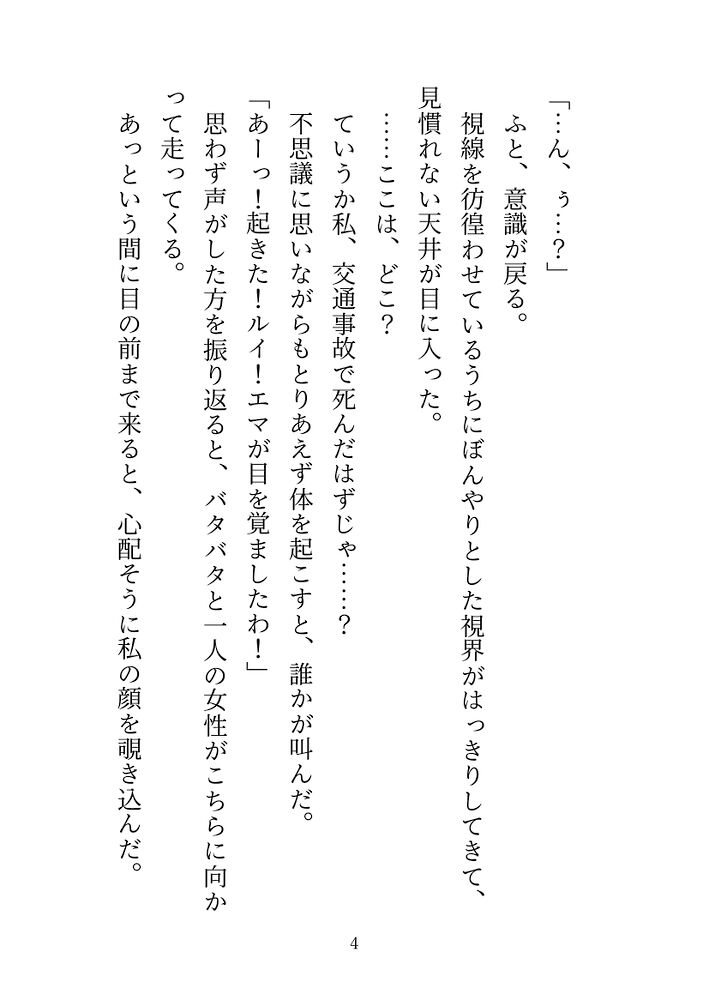 「…ん、ぅ…？」

ふと、意識が戻る。

視線を彷徨わせているうちにぼんやりとした視界がはっきりしてきて、見慣れない天井が目に入った。

……ここは、どこ？

ていうか私、交通事故で死んだはずじゃ……？

不思議に思いながらもとりあえず体を起こすと、誰かが叫んだ。

「あーっ！起きた！ルイ！エマが目を覚ましたわ！」

思わず声がした方を振り返ると、バタバタと一人の女性がこちらに向かって走ってくる。

あっという間に目の前まで来ると、心配そうに私の顔を覗き込んだ。

4